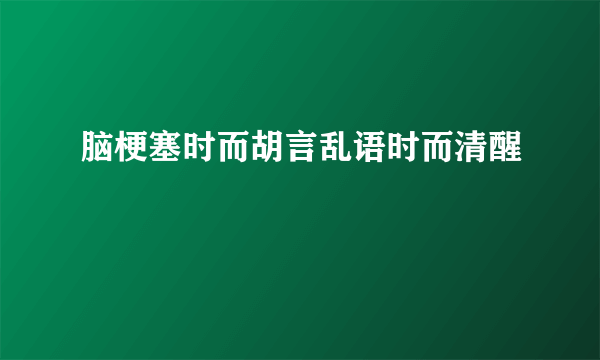 脑梗塞时而胡言乱语时而清醒